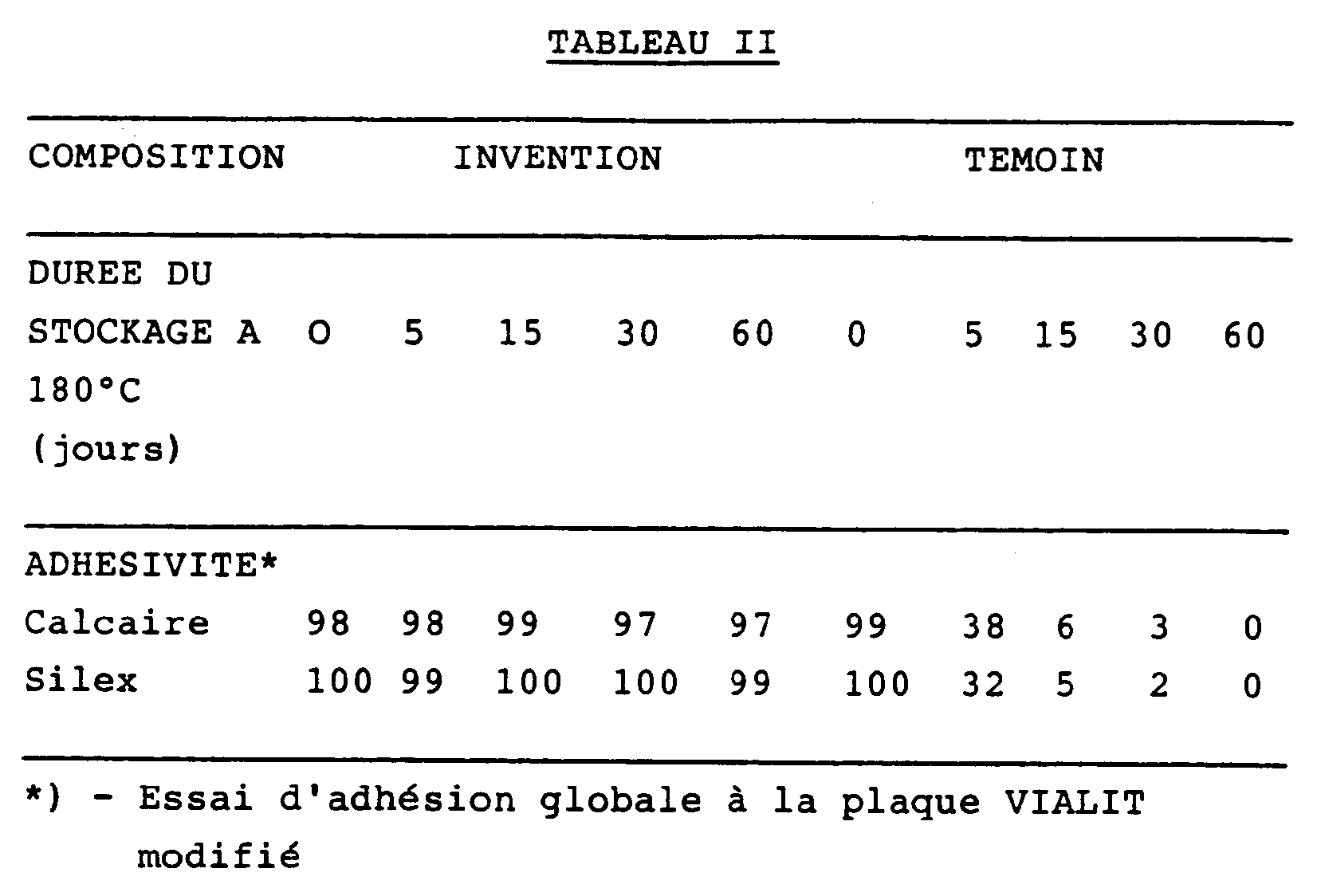 TABLEAU II

| COMPOSITION | INVENTION | | | | | TEMOIN | | | | |
|---|---|---|---|---|---|---|---|---|---|---|
| DUREE DU STOCKAGE A 180°C (jours) | O | 5 | 15 | 30 | 60 | 0 | 5 | 15 | 30 | 60 |
| ADHESIVITE* | | | | | | | | | | |
| Calcaire | 98 | 98 | 99 | 97 | 97 | 99 | 38 | 6 | 3 | 0 |
| Silex | 100 | 99 | 100 | 100 | 99 | 100 | 32 | 5 | 2 | 0 |

*) - Essai d'adhésion globale à la plaque VIALIT modifié